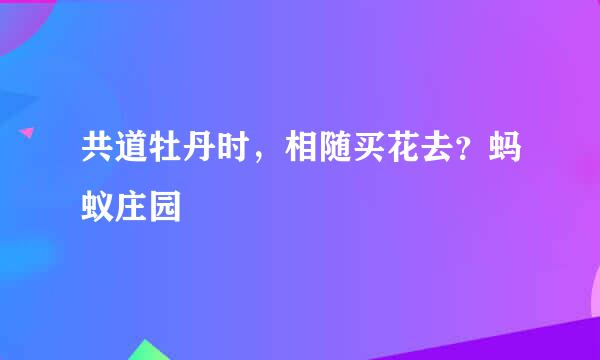 共道牡丹时，相随买花去？蚂蚁庄园